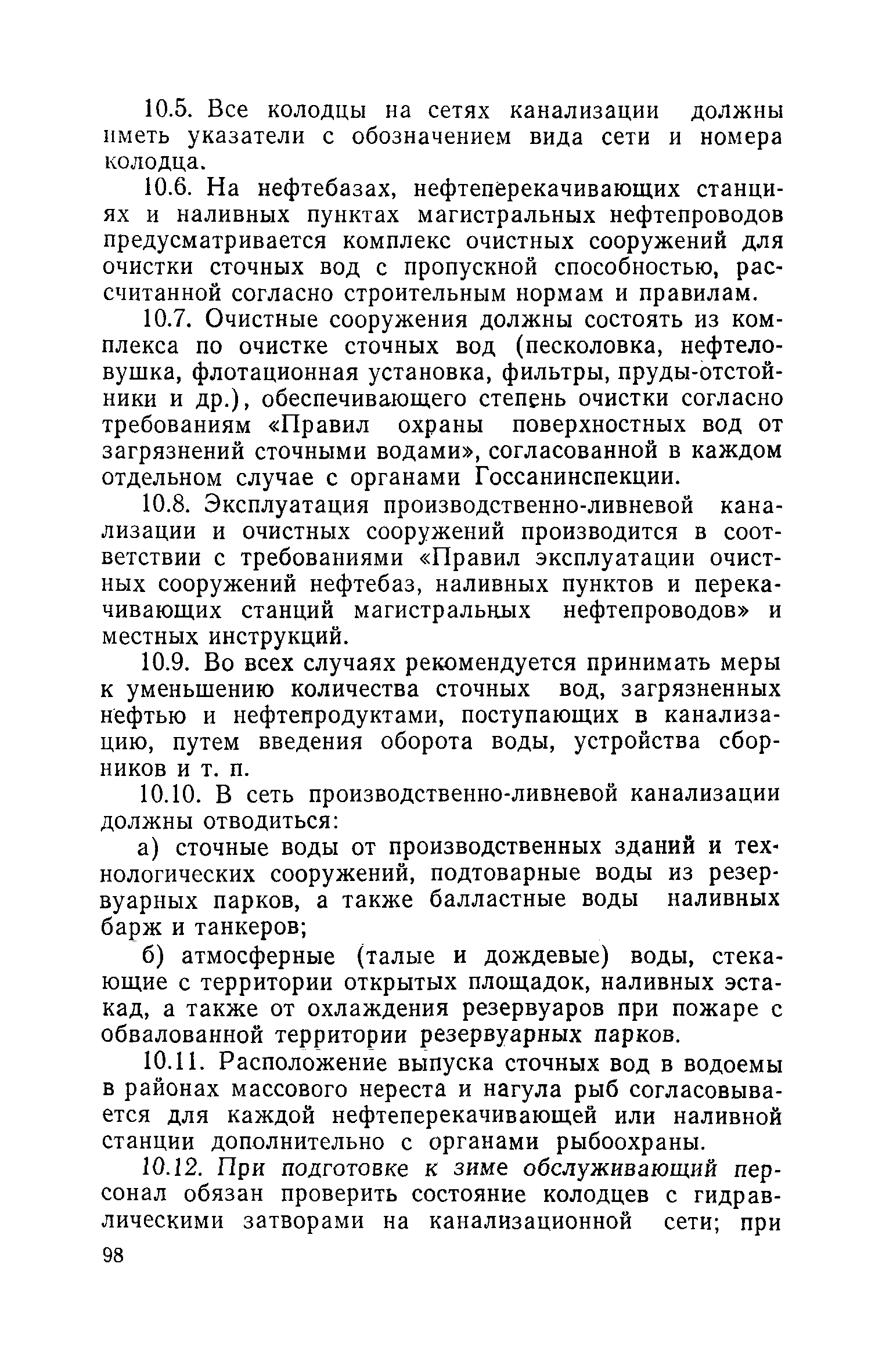 10.5. Все колодцы на сетях канализации должны иметь указатели с обозначением вида сети и номера колодца.

10.6. На нефтебазах, нефтеперекачивающих станциях и наливных пунктах магистральных нефтепроводов предусматривается комплекс очистных сооружений для очистки сточных вод с пропускной способностью, рассчитанной согласно строительным нормам и правилам.

10.7. Очистные сооружения должны состоять из комплекса по очистке сточных вод (песколовка, нефтеловушка, флотационная установка, фильтры, пруды-отстойники и др.), обеспечивающего степень очистки согласно требованиям «Правил охраны поверхностных вод от загрязнений сточными водами», согласованной в каждом отдельном случае с органами Госсанинспекции.

10.8. Эксплуатация производственно-ливневой канализации и очистных сооружений производится в соответствии с требованиями «Правил эксплуатации очистных сооружений нефтебаз, наливных пунктов и перекачивающих станций магистральных нефтепроводов» и местных инструкций.

10.9. Во всех случаях рекомендуется принимать меры к уменьшению количества сточных вод, загрязненных нефтью и нефтепродуктами, поступающих в канализацию, путем введения оборота воды, устройства сборников и т. п.

10.10. В сеть производственно-ливневой канализации должны отводиться:

а) сточные воды от производственных зданий и технологических сооружений, подтоварные воды из резервуарных парков, а также балластные воды наливных барж и танкеров;

б) атмосферные (талые и дождевые) воды, стекающие с территории открытых площадок, наливных эстакад, а также от охлаждения резервуаров при пожаре с обвалованной территории резервуарных парков.

10.11. Расположение выпуска сточных вод в водоемы в районах массового нереста и нагула рыб согласовывается для каждой нефтеперекачивающей или наливной станции дополнительно с органами рыбоохраны.

10.12. При подготовке к зиме обслуживающий персонал обязан проверить состояние колодцев с гидравлическими затворами на канализационной сети; при

98